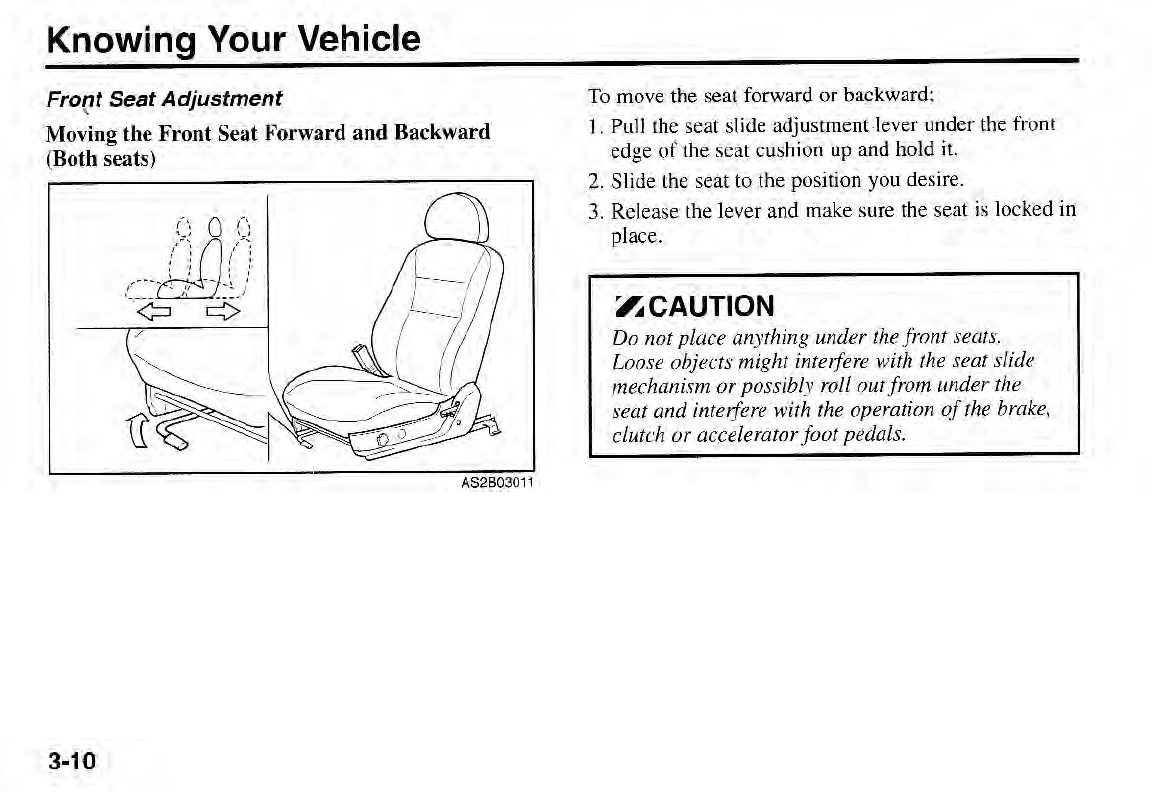 Knowing Your Vehicle

Front Seat Adjustment

Moving the Front Seat Forward and Backward (Both seats)

AS2B03011

To move the seat forward or backward;

1. Pull the seat slide adjustment lever under the front edge of the seat cushion up and hold it.
2. Slide the seat to the position you desire.
3. Release the lever and make sure the seat is locked in place.

CAUTION

Do not place anything under the front seats. Loose objects might interfere with the seat slide mechanism or possibly roll out from under the seat and interfere with the operation of the brake, clutch or accelerator foot pedals.

3-10